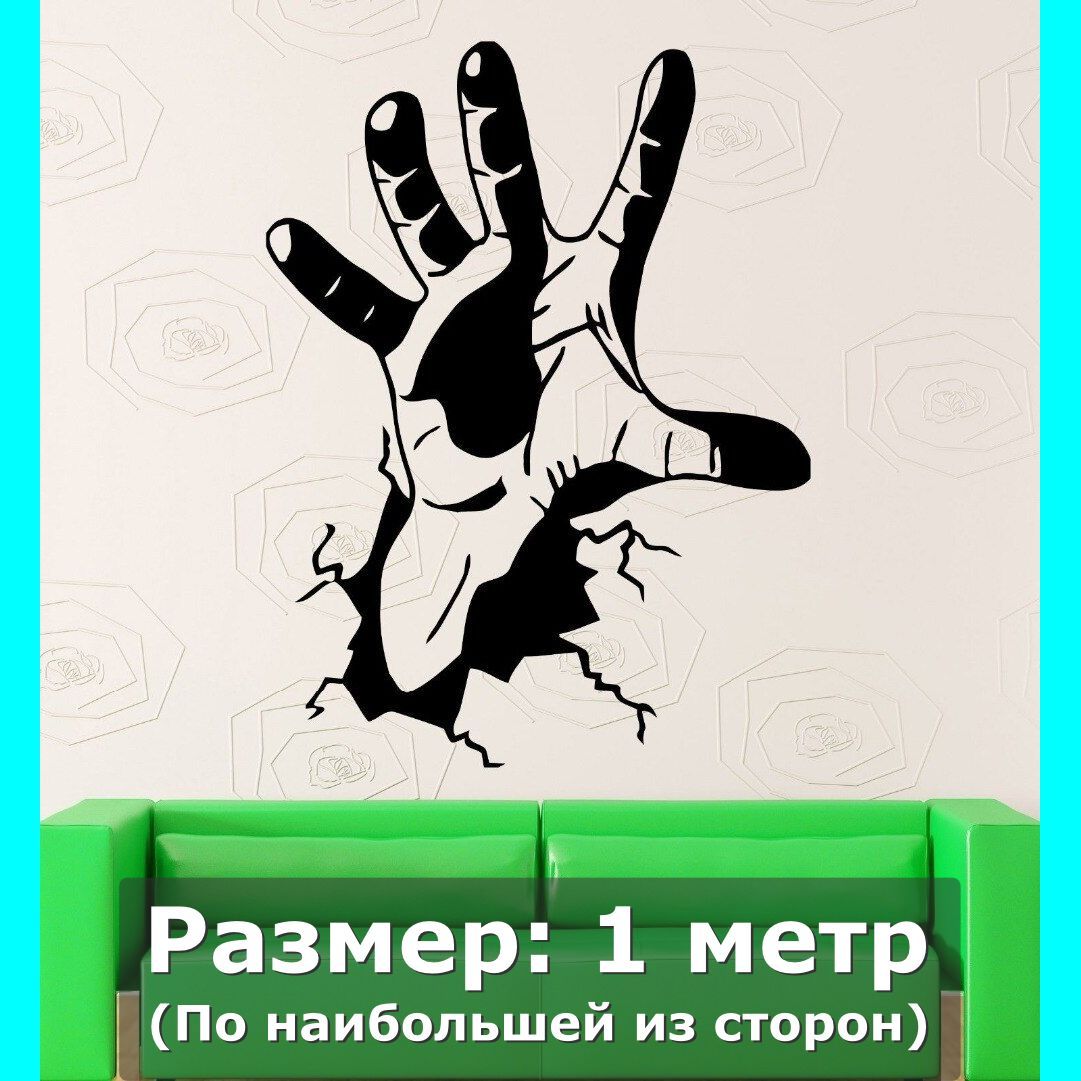 Размер: 1 метр
(По наибольшей из сторон)